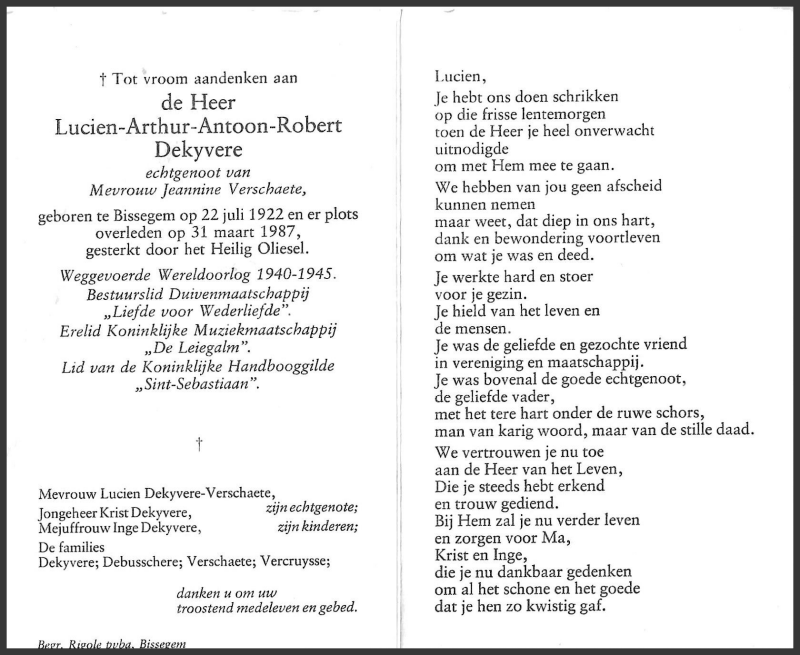 † Tot vroom aandenken aan
de Heer
Lucien-Arthur-Antoon-Robert
Dekyvere
echtgenoot van
Mevrouw Jeannine Verschaete,

geboren te Bissegem op 22 juli 1922 en er plots overleden op 31 maart 1987, gesterkt door het Heilig Oliesel.

Weggevoerde Wereldoorlog 1940-1945.
Bestuurslid Duivenmaatschappij „Liefde voor Wederliefde".
Erelid Koninklijke Muziekmaatschappij „De Leiegalm".
Lid van de Koninklijke Handbooggilde „Sint-Sebastiaan".

†

Mevrouw Lucien Dekyvere-Verschaete, zijn echtgenote;
Jongeheer Krist Dekyvere,
Mejuffrouw Inge Dekyvere, zijn kinderen;
De families
Dekyvere; Debusschere; Verschaete; Vercruysse;

danken u om uw troostend medeleven en gebed.

Begr. Rigole pvba, Bissegem

Lucien,
Je hebt ons doen schrikken
op die frisse lentemorgen
toen de Heer je heel onverwacht
uitnodigde
om met Hem mee te gaan.

We hebben van jou geen afscheid
kunnen nemen
maar weet, dat diep in ons hart,
dank en bewondering voortleven
om wat je was en deed.

Je werkte hard en stoer
voor je gezin.
Je hield van het leven en
de mensen.
Je was de geliefde en gezochte vriend
in vereniging en maatschappij.
Je was bovenal de goede echtgenoot,
de geliefde vader,
met het tere hart onder de ruwe schors,
man van karig woord, maar van de stille daad.

We vertrouwen je nu toe
aan de Heer van het Leven,
Die je steeds hebt erkend
en trouw gediend.
Bij Hem zal je nu verder leven
en zorgen voor Ma,
Krist en Inge,
die je nu dankbaar gedenken
om al het schone en het goede
dat je hen zo kwistig gaf.